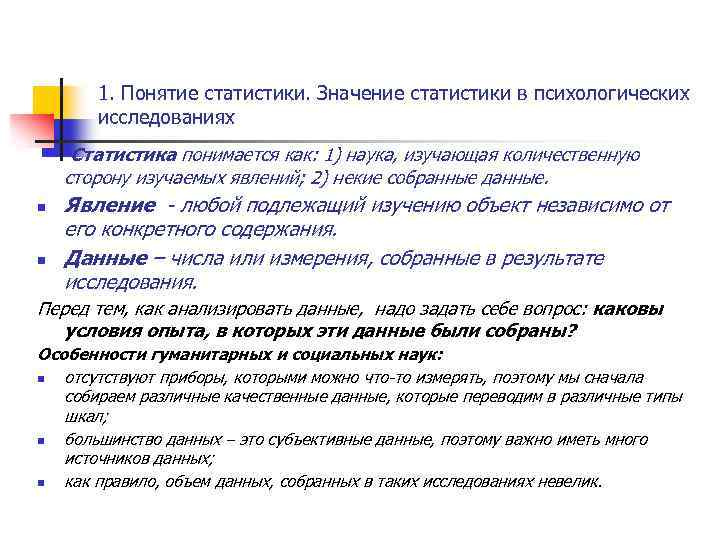 1. Понятие статистики. Значение статистики в психологических исследованиях

Статистика понимается как: 1) наука, изучающая количественную сторону изучаемых явлений; 2) некие собранные данные.

Явление - любой подлежащий изучению объект независимо от его конкретного содержания.

Данные – числа или измерения, собранные в результате исследования.

Перед тем, как анализировать данные, надо задать себе вопрос: каковы условия опыта, в которых эти данные были собраны?

Особенности гуманитарных и социальных наук:

отсутствуют приборы, которыми можно что-то измерять, поэтому мы сначала собираем различные качественные данные, которые переводим в различные типы шкал;

большинство данных – это субъективные данные, поэтому важно иметь много источников данных;

как правило, объем данных, собранных в таких исследованиях невелик.